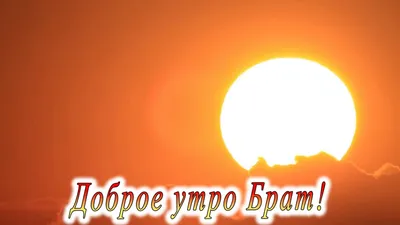 Доброе утро Брат!